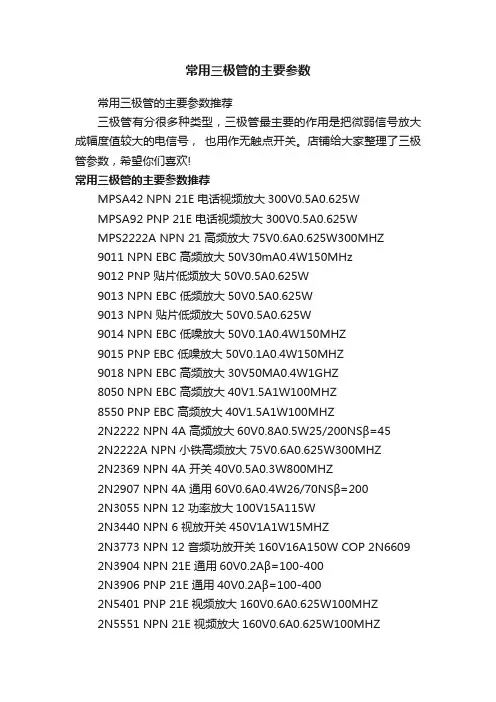 常用三极管的主要参数

常用三极管的主要参数推荐

三极管有分很多种类型，三极管最主要的作用是把微弱信号放大成幅度值较大的电信号， 也用作无触点开关。店铺给大家整理了三极管参数，希望你们喜欢!

常用三极管的主要参数推荐

MPSA42 NPN 21E 电话视频放大 300V0.5A0.625W

MPSA92 PNP 21E 电话视频放大 300V0.5A0.625W

MPS2222A NPN 21 高频放大 75V0.6A0.625W300MHZ

9011 NPN EBC 高频放大 50V30mA0.4W150MHz

9012 PNP 贴片低频放大 50V0.5A0.625W

9013 NPN EBC 低频放大 50V0.5A0.625W

9013 NPN 贴片低频放大 50V0.5A0.625W

9014 NPN EBC 低噪放大 50V0.1A0.4W150MHZ

9015 PNP EBC 低噪放大 50V0.1A0.4W150MHZ

9018 NPN EBC 高频放大 30V50MA0.4W1GHZ

8050 NPN EBC 高频放大 40V1.5A1W100MHZ

8550 PNP EBC 高频放大 40V1.5A1W100MHZ

2N2222 NPN 4A 高频放大 60V0.8A0.5W25/200NSβ=45

2N2222A NPN 小铁高频放大 75V0.6A0.625W300MHZ

2N2369 NPN 4A 开关 40V0.5A0.3W800MHZ

2N2907 NPN 4A 通用 60V0.6A0.4W26/70NSβ=200

2N3055 NPN 12 功率放大 100V15A115W

2N3440 NPN 6 视放开关 450V1A1W15MHZ

2N3773 NPN 12 音频功放开关 160V16A150W COP 2N6609

2N3904 NPN 21E 通用 60V0.2Aβ=100-400

2N3906 PNP 21E 通用 40V0.2Aβ=100-400

2N5401 PNP 21E 视频放大 160V0.6A0.625W100MHZ

2N5551 NPN 21E 视频放大 160V0.6A0.625W100MHZ